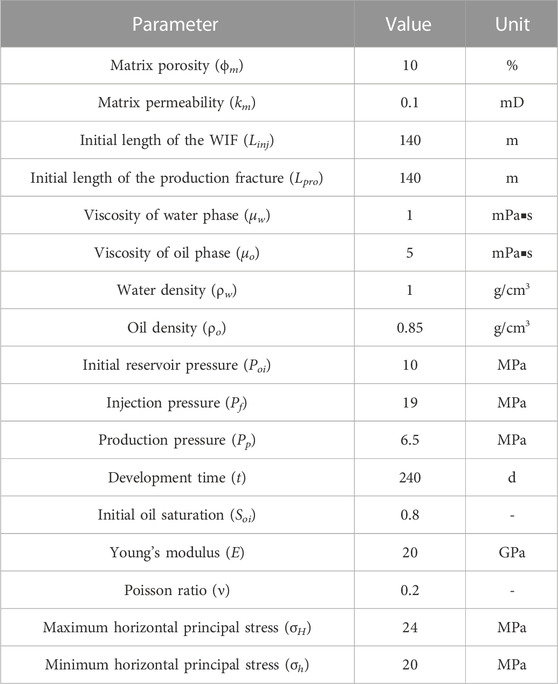 | Parameter | Value | Unit |
|---|---|---|
| Matrix porosity ($\phi_m$) | 10 | % |
| Matrix permeability ($k_m$) | 0.1 | mD |
| Initial length of the WIF ($L_{inj}$) | 140 | m |
| Initial length of the production fracture ($L_{pro}$) | 140 | m |
| Viscosity of water phase ($\mu_w$) | 1 | mPa▪s |
| Viscosity of oil phase ($\mu_o$) | 5 | mPa▪s |
| Water density ($\rho_w$) | 1 | g/cm$^3$ |
| Oil density ($\rho_o$) | 0.85 | g/cm$^3$ |
| Initial reservoir pressure ($P_{oi}$) | 10 | MPa |
| Injection pressure ($P_f$) | 19 | MPa |
| Production pressure ($P_p$) | 6.5 | MPa |
| Development time ($t$) | 240 | d |
| Initial oil saturation ($S_{oi}$) | 0.8 | - |
| Young's modulus ($E$) | 20 | GPa |
| Poisson ratio ($\nu$) | 0.2 | - |
| Maximum horizontal principal stress ($\sigma_H$) | 24 | MPa |
| Minimum horizontal principal stress ($\sigma_h$) | 20 | MPa |